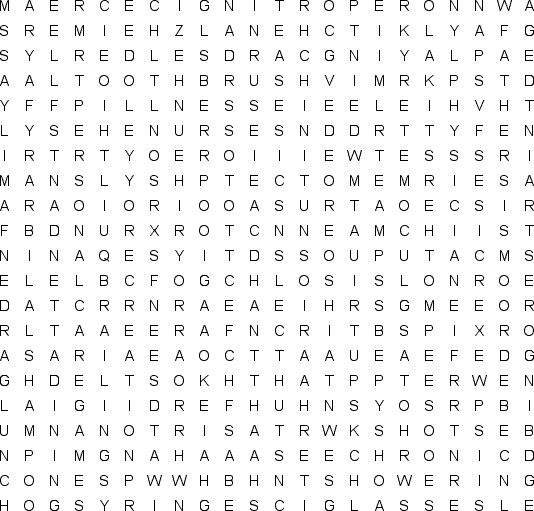 M A E R C E C I G N I T R O P E R O N N W A
S R E M I E H Z L A N E H C T I K L Y A F G
S Y L R E D L E S D R A C G N I Y A L P A E
A A L T O O T H B R U S H V I M R K P S T D
Y F F P I L L N E S S E I E E L E I H V H T
L Y S E H E N U R S E S N D D R T T Y F E N
I R T R T Y O E R O I I I E W T E S S S R I
M A N S L Y S H P T E C T O M E M R I E S A
A R A O I O R I O O A S U R T A O E C S I R
F B D N U R X R O T C N N E A M C H I I S T
N I N A Q E S Y I T D S S O U P U T A C M S
E L E L B C F O G C H L O S I S L O N R O E
D A T C R R N R A E A E I H R S G M E E O R
R L T A A E E R A F N C R I T B S P I X R O
A S A R I A E A O C T T A A U E A E F E D G
G H D E L T S O K H T H A T P P T E R W E N
L A I G I I D R E F H U H N S Y O S R P B I
U M N A N O T R I S A T R W K S H O T S E B
N P I M G N A H A A A S E E C H R O N I C D
C O N E S P W W H B H N T S H O W E R I N G
H O G S Y R I N G E S C I G L A S S E S L E